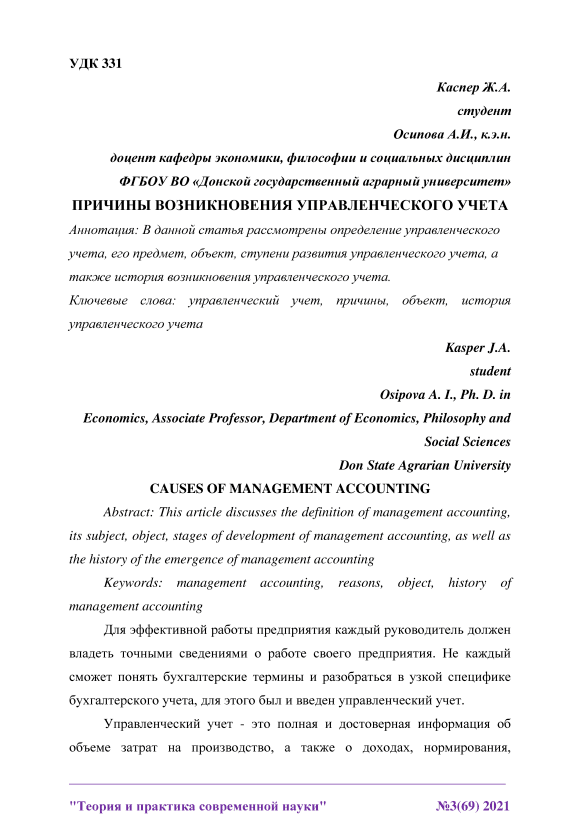 УДК 331

Каспер Ж.А.
студент
Осипова А.И., к.э.н.
доцент кафедры экономики, философии и социальных дисциплин
ФГБОУ ВО «Донской государственный аграрный университет»

ПРИЧИНЫ ВОЗНИКНОВЕНИЯ УПРАВЛЕНЧЕСКОГО УЧЕТА

Аннотация: В данной статья рассмотрены определение управленческого учета, его предмет, объект, ступени развития управленческого учета, а также история возникновения управленческого учета.

Ключевые слова: управленческий учет, причины, объект, история управленческого учета

Kasper J.A.
student
Osipova A. I., Ph. D. in
Economics, Associate Professor, Department of Economics, Philosophy and Social Sciences
Don State Agrarian University

CAUSES OF MANAGEMENT ACCOUNTING

Abstract: This article discusses the definition of management accounting, its subject, object, stages of development of management accounting, as well as the history of the emergence of management accounting

Keywords: management accounting, reasons, object, history of management accounting

Для эффективной работы предприятия каждый руководитель должен владеть точными сведениями о работе своего предприятия. Не каждый сможет понять бухгалтерские термины и разобраться в узкой специфике бухгалтерского учета, для этого был и введен управленческий учет.

Управленческий учет - это полная и достоверная информация об объеме затрат на производство, а также о доходах, нормирования,

"Теория и практика современной науки" №3(69) 2021